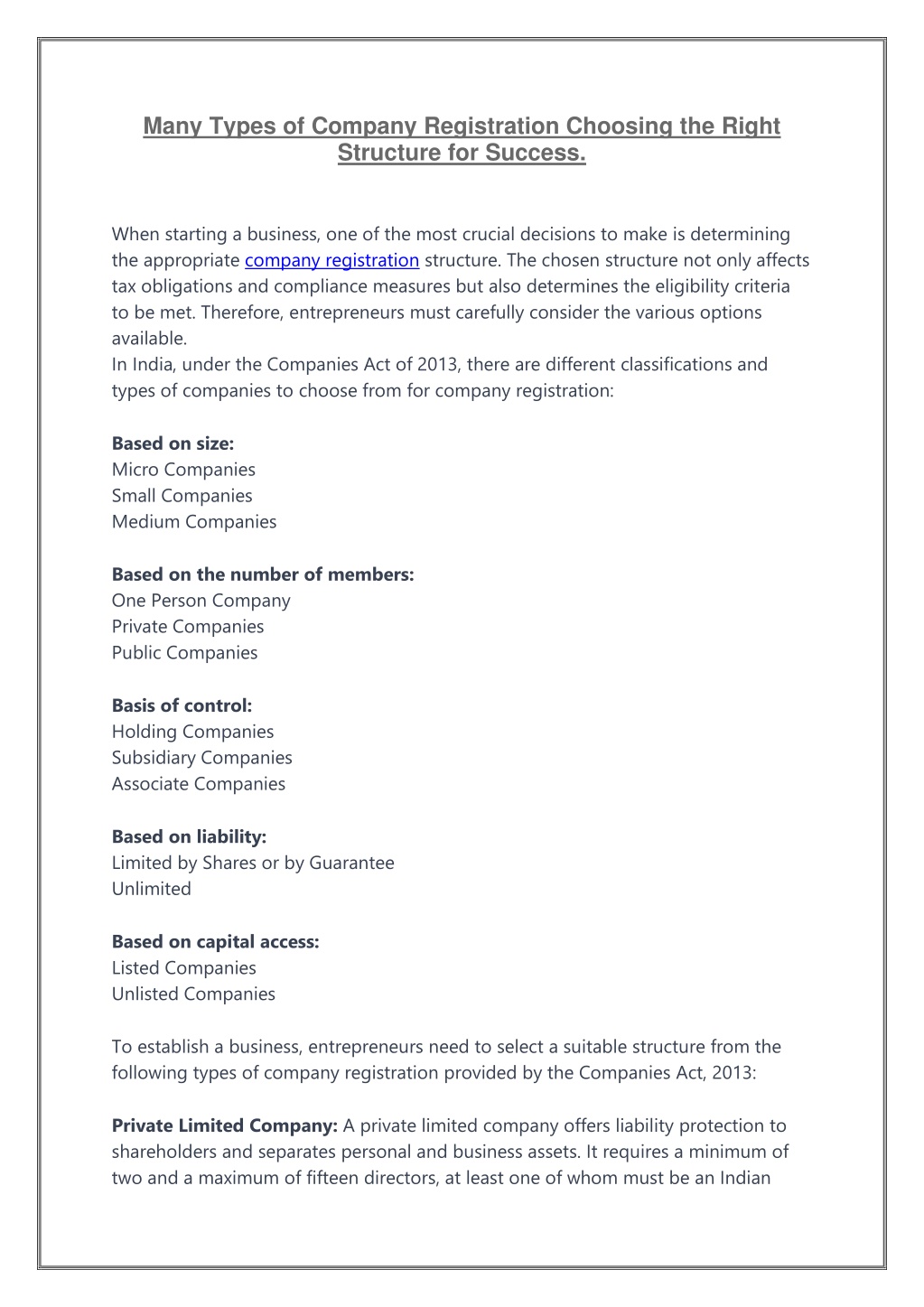 Many Types of Company Registration Choosing the Right Structure for Success.

When starting a business, one of the most crucial decisions to make is determining the appropriate company registration structure. The chosen structure not only affects tax obligations and compliance measures but also determines the eligibility criteria to be met. Therefore, entrepreneurs must carefully consider the various options available.
In India, under the Companies Act of 2013, there are different classifications and types of companies to choose from for company registration:

Based on size:
Micro Companies
Small Companies
Medium Companies

Based on the number of members:
One Person Company
Private Companies
Public Companies

Basis of control:
Holding Companies
Subsidiary Companies
Associate Companies

Based on liability:
Limited by Shares or by Guarantee
Unlimited

Based on capital access:
Listed Companies
Unlisted Companies

To establish a business, entrepreneurs need to select a suitable structure from the following types of company registration provided by the Companies Act, 2013:

Private Limited Company: A private limited company offers liability protection to shareholders and separates personal and business assets. It requires a minimum of two and a maximum of fifteen directors, at least one of whom must be an Indian